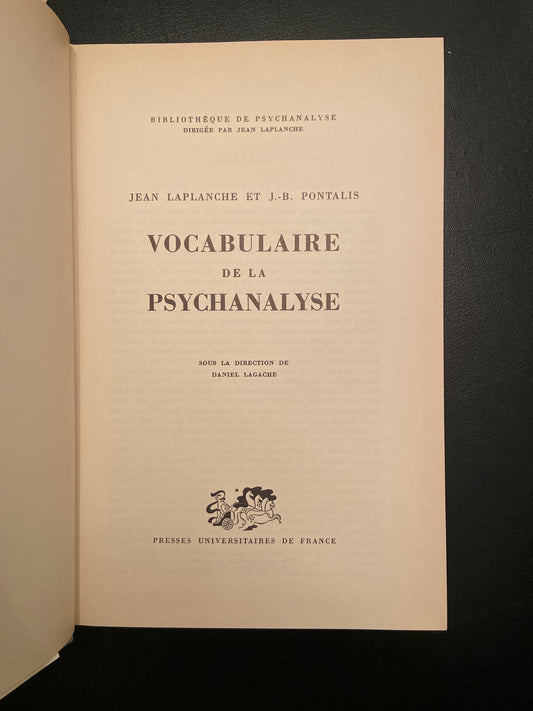 BIBLIOTHÈQUE DE PSYCHANALYSE
DIRIGÉE PAR JEAN LAPLANCHE

JEAN LAPLANCHE ET J.-B. PONTALIS

VOCABULAIRE
DE LA
PSYCHANALYSE

SOUS LA DIRECTION DE
DANIEL LAGACHE

PRESSES UNIVERSITAIRES DE FRANCE